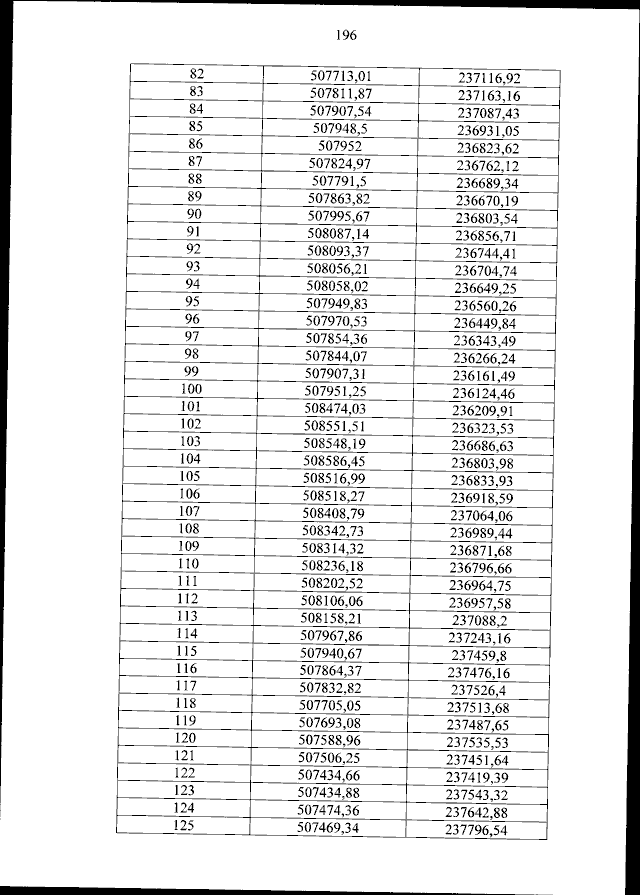 196

| 82 | 507713,01 | 237116,92 |
|---|---|---|
| 83 | 507811,87 | 237163,16 |
| 84 | 507907,54 | 237087,43 |
| 85 | 507948,5 | 236931,05 |
| 86 | 507952 | 236823,62 |
| 87 | 507824,97 | 236762,12 |
| 88 | 507791,5 | 236689,34 |
| 89 | 507863,82 | 236670,19 |
| 90 | 507995,67 | 236803,54 |
| 91 | 508087,14 | 236856,71 |
| 92 | 508093,37 | 236744,41 |
| 93 | 508056,21 | 236704,74 |
| 94 | 508058,02 | 236649,25 |
| 95 | 507949,83 | 236560,26 |
| 96 | 507970,53 | 236449,84 |
| 97 | 507854,36 | 236343,49 |
| 98 | 507844,07 | 236266,24 |
| 99 | 507907,31 | 236161,49 |
| 100 | 507951,25 | 236124,46 |
| 101 | 508474,03 | 236209,91 |
| 102 | 508551,51 | 236323,53 |
| 103 | 508548,19 | 236686,63 |
| 104 | 508586,45 | 236803,98 |
| 105 | 508516,99 | 236833,93 |
| 106 | 508518,27 | 236918,59 |
| 107 | 508408,79 | 237064,06 |
| 108 | 508342,73 | 236989,44 |
| 109 | 508314,32 | 236871,68 |
| 110 | 508236,18 | 236796,66 |
| 111 | 508202,52 | 236964,75 |
| 112 | 508106,06 | 236957,58 |
| 113 | 508158,21 | 237088,2 |
| 114 | 507967,86 | 237243,16 |
| 115 | 507940,67 | 237459,8 |
| 116 | 507864,37 | 237476,16 |
| 117 | 507832,82 | 237526,4 |
| 118 | 507705,05 | 237513,68 |
| 119 | 507693,08 | 237487,65 |
| 120 | 507588,96 | 237535,53 |
| 121 | 507506,25 | 237451,64 |
| 122 | 507434,66 | 237419,39 |
| 123 | 507434,88 | 237543,32 |
| 124 | 507474,36 | 237642,88 |
| 125 | 507469,34 | 237796,54 |